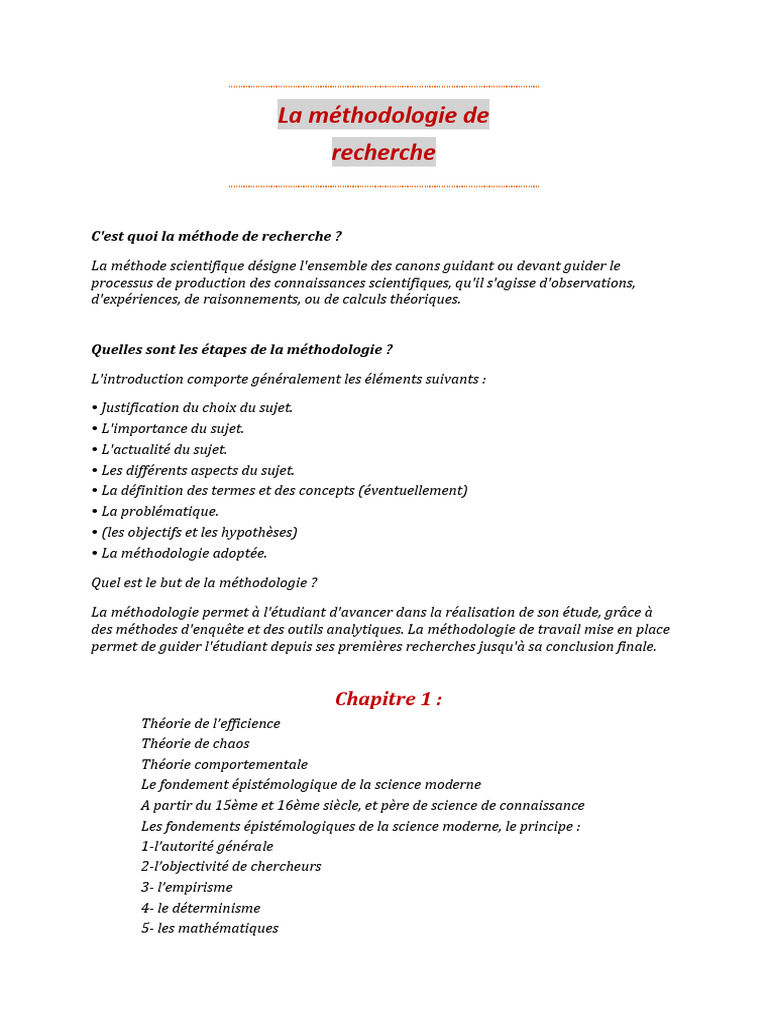 La méthodologie de recherche

C'est quoi la méthode de recherche ?

La méthode scientifique désigne l'ensemble des canons guidant ou devant guider le processus de production des connaissances scientifiques, qu'il s'agisse d'observations, d'expériences, de raisonnements, ou de calculs théoriques.

Quelles sont les étapes de la méthodologie ?

L'introduction comporte généralement les éléments suivants :

• Justification du choix du sujet.
• L'importance du sujet.
• L'actualité du sujet.
• Les différents aspects du sujet.
• La définition des termes et des concepts (éventuellement)
• La problématique.
• (les objectifs et les hypothèses)
• La méthodologie adoptée.

Quel est le but de la méthodologie ?

La méthodologie permet à l'étudiant d'avancer dans la réalisation de son étude, grâce à des méthodes d'enquête et des outils analytiques. La méthodologie de travail mise en place permet de guider l'étudiant depuis ses premières recherches jusqu'à sa conclusion finale.

Chapitre 1 :

Théorie de l'efficience
Théorie de chaos
Théorie comportementale
Le fondement épistémologique de la science moderne
A partir du 15ème et 16ème siècle, et père de science de connaissance
Les fondements épistémologiques de la science moderne, le principe :
1-l'autorité générale
2-l'objectivité de chercheurs
3- l'empirisme
4- le déterminisme
5- les mathématiques